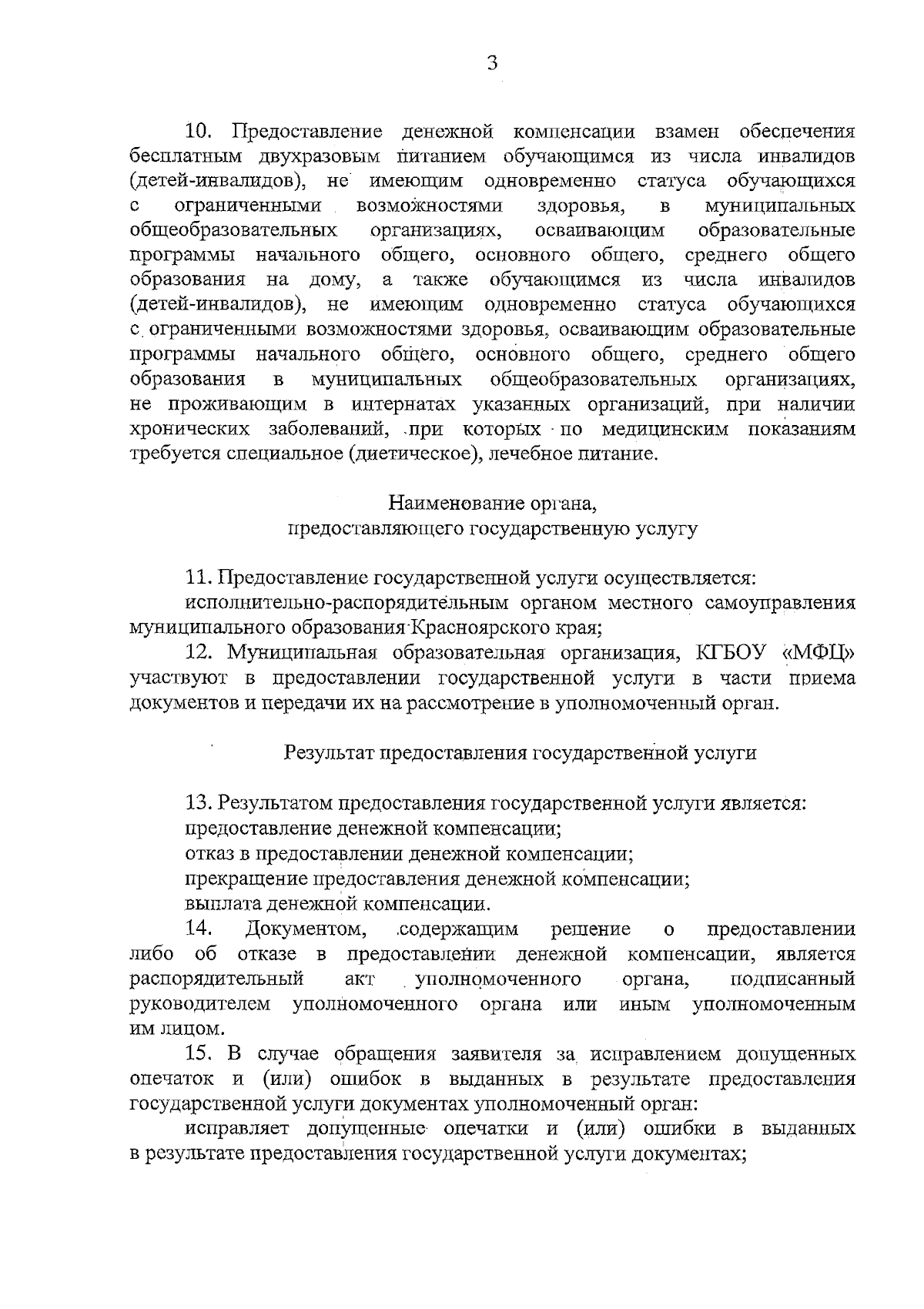 3

10. Предоставление денежной компенсации взамен обеспечения бесплатным двухразовым питанием обучающимся из числа инвалидов (детей-инвалидов), не имеющим одновременно статуса обучающихся с ограниченными возможностями здоровья, в муниципальных общеобразовательных организациях, осваивающим образовательные программы начального общего, основного общего, среднего общего образования на дому, а также обучающимся из числа инвалидов (детей-инвалидов), не имеющим одновременно статуса обучающихся с ограниченными возможностями здоровья, осваивающим образовательные программы начального общего, основного общего, среднего общего образования в муниципальных общеобразовательных организациях, не проживающим в интернатах указанных организаций, при наличии хронических заболеваний, при которых по медицинским показаниям требуется специальное (диетическое), лечебное питание.

Наименование органа,
предоставляющего государственную услугу

11. Предоставление государственной услуги осуществляется:

исполнительно-распорядительным органом местного самоуправления муниципального образования Красноярского края;

12. Муниципальная образовательная организация, КГБОУ «МФЦ» участвуют в предоставлении государственной услуги в части приема документов и передачи их на рассмотрение в уполномоченный орган.

Результат предоставления государственной услуги

13. Результатом предоставления государственной услуги является:

предоставление денежной компенсации;

отказ в предоставлении денежной компенсации;

прекращение предоставления денежной компенсации;

выплата денежной компенсации.

14. Документом, содержащим решение о предоставлении либо об отказе в предоставлении денежной компенсации, является распорядительный акт уполномоченного органа, подписанный руководителем уполномоченного органа или иным уполномоченным им лицом.

15. В случае обращения заявителя за исправлением допущенных опечаток и (или) ошибок в выданных в результате предоставления государственной услуги документах уполномоченный орган:

исправляет допущенные опечатки и (или) ошибки в выданных в результате предоставления государственной услуги документах;